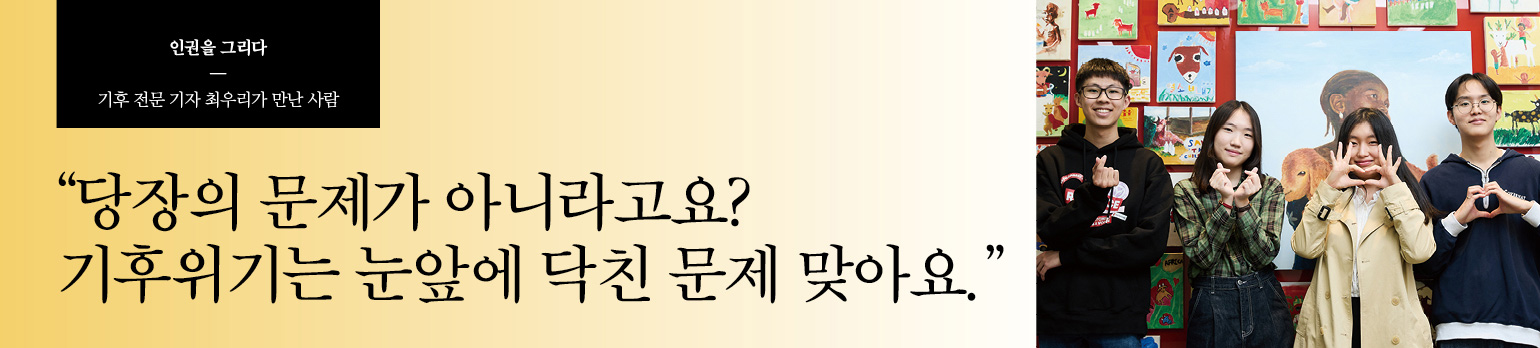 인권을 그리다
—
기후 전문 기자 최우리가 만난 사람

“당장의 문제가 아니라고요? 기후위기는 눈앞에 닥친 문제 맞아요.”